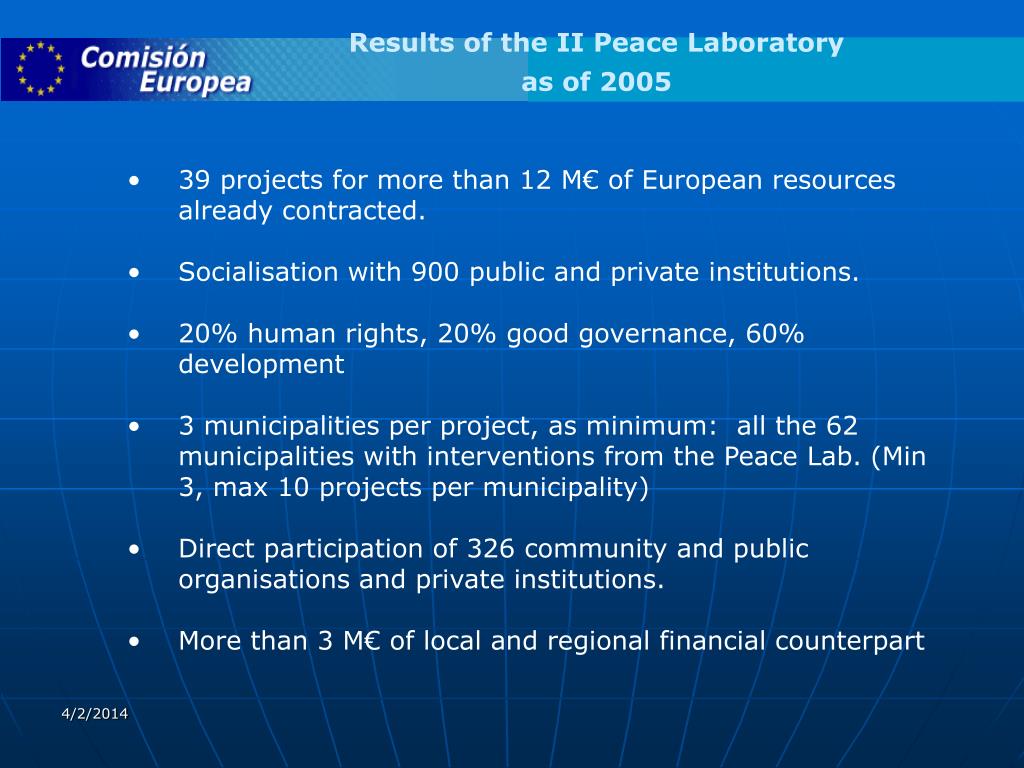 Comisión Europea

Results of the II Peace Laboratory as of 2005

• 39 projects for more than 12 M€ of European resources already contracted.

• Socialisation with 900 public and private institutions.

• 20% human rights, 20% good governance, 60% development

• 3 municipalities per project, as minimum:  all the 62 municipalities with interventions from the Peace Lab. (Min 3, max 10 projects per municipality)

• Direct participation of 326 community and public organisations and private institutions.

• More than 3 M€ of local and regional financial counterpart

4/2/2014